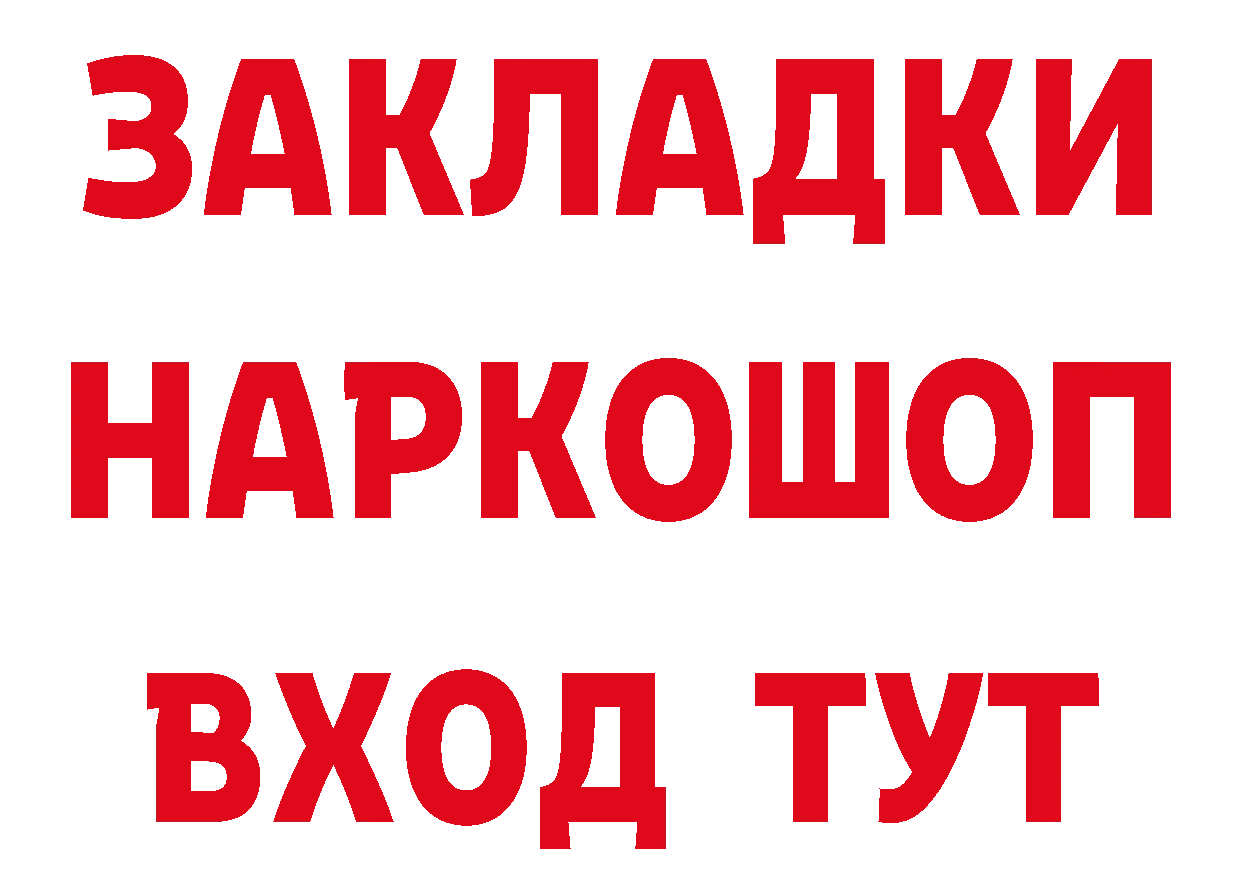 ЗАКЛАДКИ
НАРКОШОП
ВХОД ТУТ